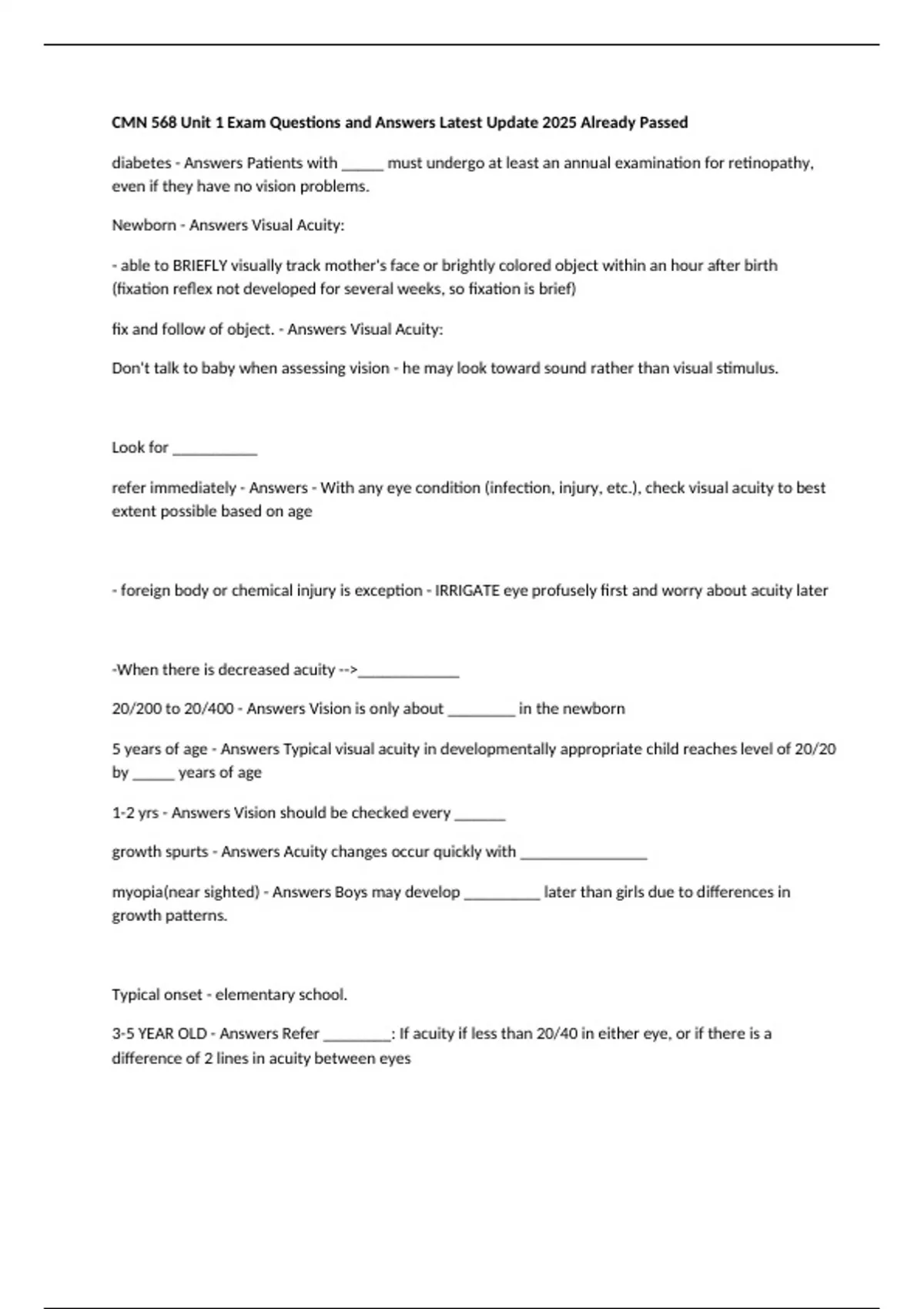 CMN 568 Unit 1 Exam Questions and Answers Latest Update 2025 Already Passed

diabetes - Answers Patients with _____ must undergo at least an annual examination for retinopathy, even if they have no vision problems.

Newborn - Answers Visual Acuity:

- able to BRIEFLY visually track mother's face or brightly colored object within an hour after birth (fixation reflex not developed for several weeks, so fixation is brief)

fix and follow of object. - Answers Visual Acuity:

Don't talk to baby when assessing vision - he may look toward sound rather than visual stimulus.

Look for __________

refer immediately - Answers - With any eye condition (infection, injury, etc.), check visual acuity to best extent possible based on age

- foreign body or chemical injury is exception - IRRIGATE eye profusely first and worry about acuity later

-When there is decreased acuity -->____________

20/200 to 20/400 - Answers Vision is only about ________ in the newborn

5 years of age - Answers Typical visual acuity in developmentally appropriate child reaches level of 20/20 by _____ years of age

1-2 yrs - Answers Vision should be checked every ______

growth spurts - Answers Acuity changes occur quickly with _______________

myopia(near sighted) - Answers Boys may develop _________ later than girls due to differences in growth patterns.

Typical onset - elementary school.

3-5 YEAR OLD - Answers Refer ________: If acuity if less than 20/40 in either eye, or if there is a difference of 2 lines in acuity between eyes